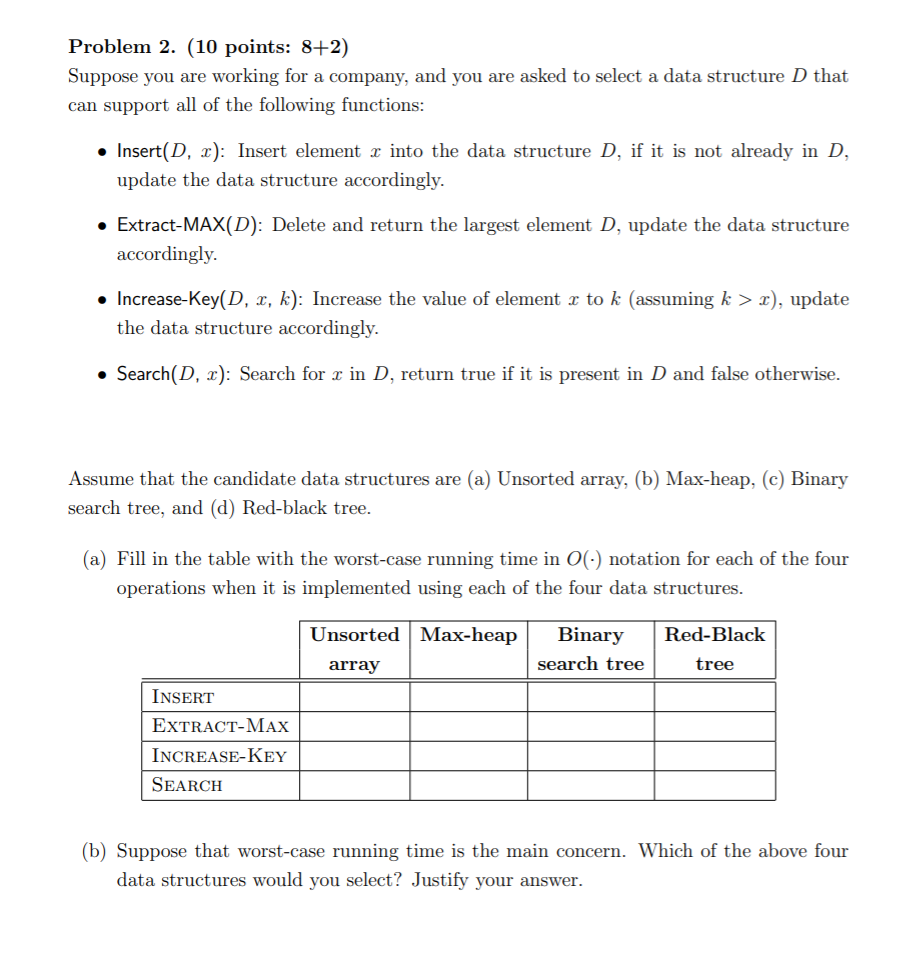 Problem 2. (10 points: 8+2)
Suppose you are working for a company, and you are asked to select a data structure $D$ that can support all of the following functions:

• Insert($D$, $x$): Insert element $x$ into the data structure $D$, if it is not already in $D$, update the data structure accordingly.

• Extract-MAX($D$): Delete and return the largest element $D$, update the data structure accordingly.

• Increase-Key($D$, $x$, $k$): Increase the value of element $x$ to $k$ (assuming $k > x$), update the data structure accordingly.

• Search($D$, $x$): Search for $x$ in $D$, return true if it is present in $D$ and false otherwise.

Assume that the candidate data structures are (a) Unsorted array, (b) Max-heap, (c) Binary search tree, and (d) Red-black tree.

(a) Fill in the table with the worst-case running time in $O(\cdot)$ notation for each of the four operations when it is implemented using each of the four data structures.

| | Unsorted array | Max-heap | Binary search tree | Red-Black tree |
|---|---|---|---|---|
| INSERT | | | | |
| EXTRACT-MAX | | | | |
| INCREASE-KEY | | | | |
| SEARCH | | | | |

(b) Suppose that worst-case running time is the main concern. Which of the above four data structures would you select? Justify your answer.